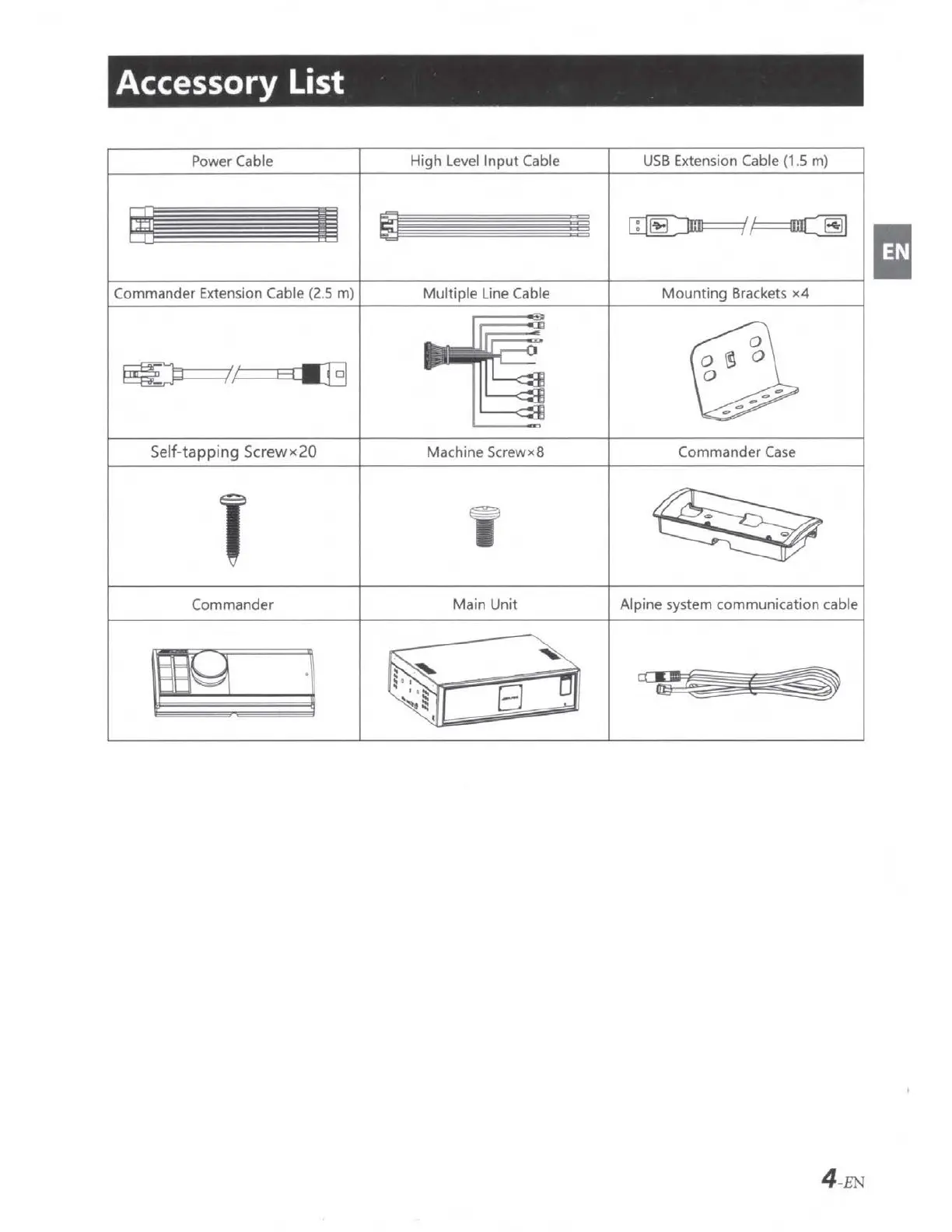 Accessory List

EN

| Power Cable | High Level Input Cable | USB Extension Cable (1.5 m) |
|---|---|---|
| | | |
| Commander Extension Cable (2.5 m) | Multiple Line Cable | Mounting Brackets ×4 |
| | | |
| Self-tapping Screw×20 | Machine Screw×8 | Commander Case |
| | | |
| Commander | Main Unit | Alpine system communication cable |
| | | |

4-EN